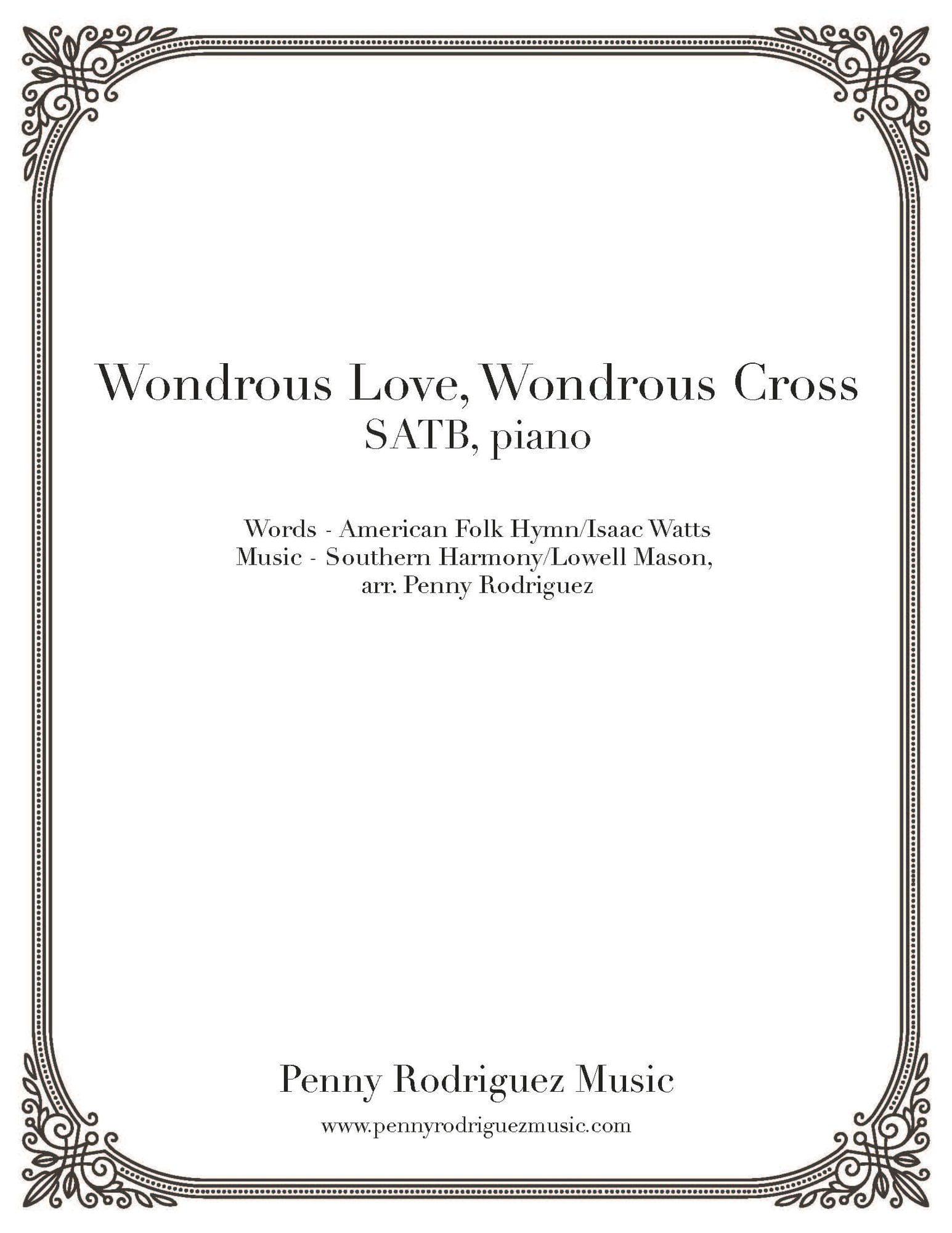 Wondrous Love, Wondrous Cross
SATB, piano

Words - American Folk Hymn/Isaac Watts
Music - Southern Harmony/Lowell Mason,
arr. Penny Rodriguez

Penny Rodriguez Music

www.pennyrodriguezmusic.com